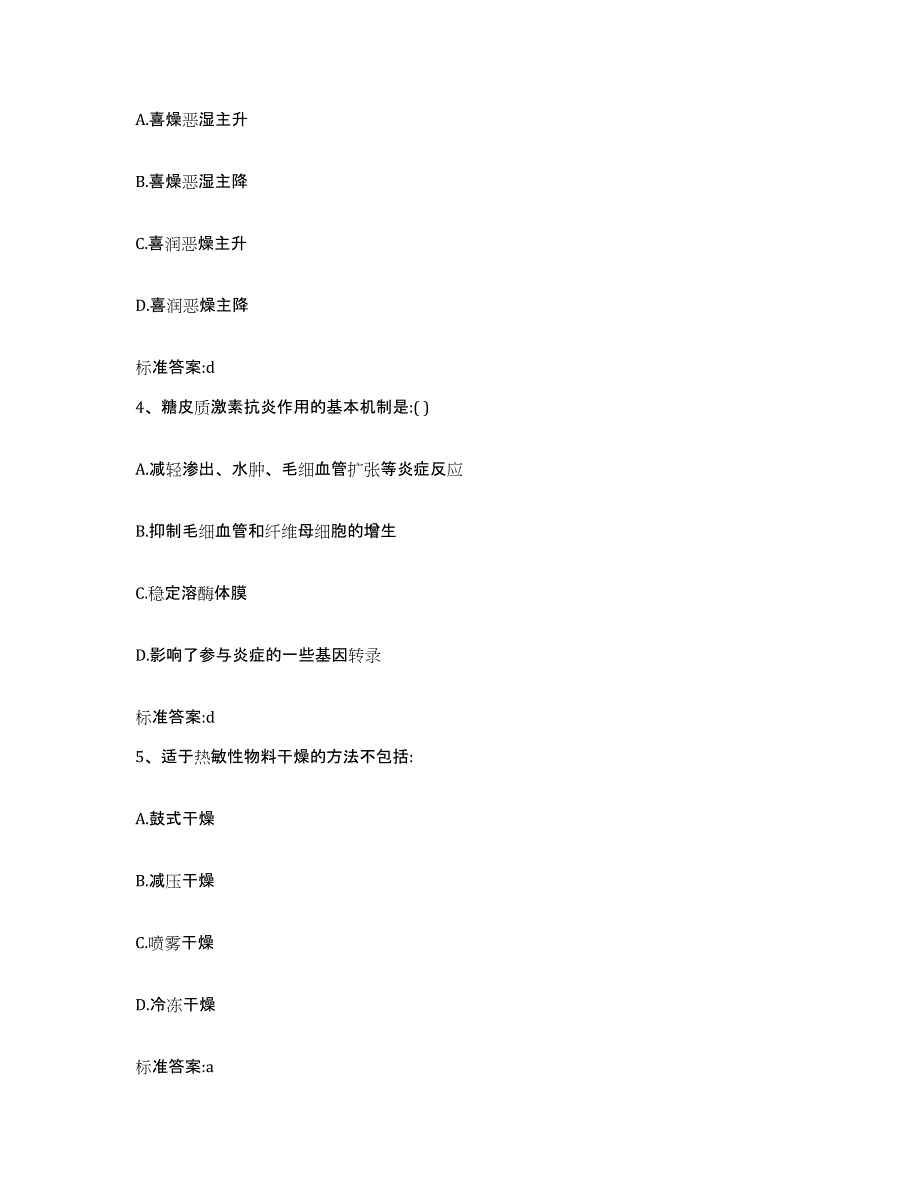 A.喜燥恶湿主升

B.喜燥恶湿主降

C.喜润恶燥主升

D.喜润恶燥主降

标准答案:d

4、糖皮质激素抗炎作用的基本机制是:( )

A.减轻渗出、水肿、毛细血管扩张等炎症反应

B.抑制毛细血管和纤维母细胞的增生

C.稳定溶酶体膜

D.影响了参与炎症的一些基因转录

标准答案:d

5、适于热敏性物料干燥的方法不包括:

A.鼓式干燥

B.减压干燥

C.喷雾干燥

D.冷冻干燥

标准答案:a